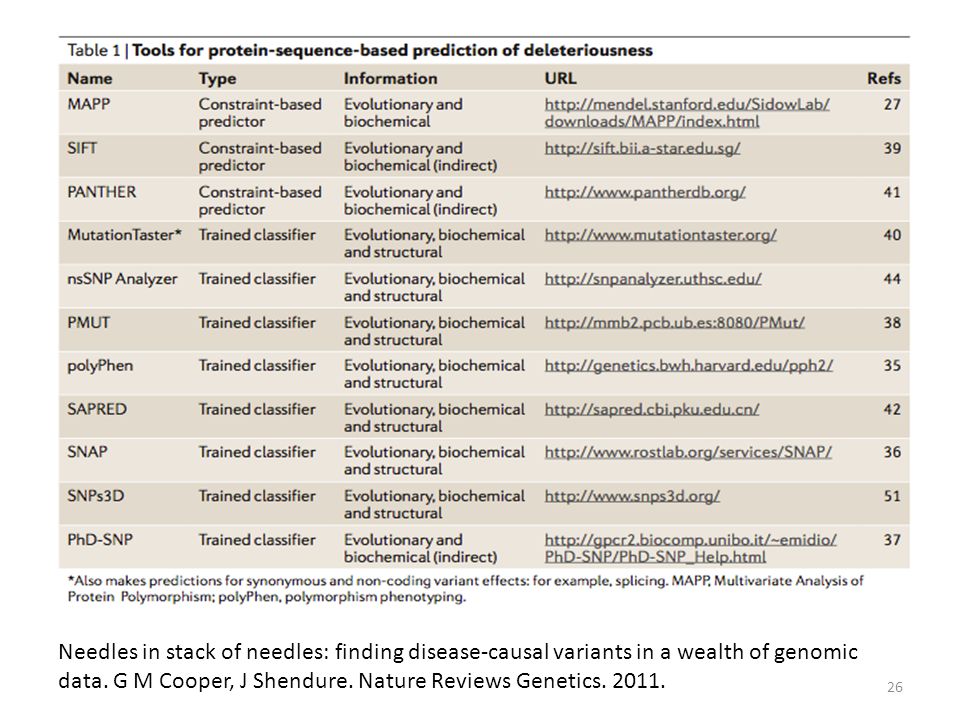 Table 1 | Tools for protein-sequence-based prediction of deleteriousness

| Name | Type | Information | URL | Refs |
|---|---|---|---|---|
| MAPP | Constraint-based predictor | Evolutionary and biochemical | http://mendel.stanford.edu/SidowLab/downloads/MAPP/index.html | 27 |
| SIFT | Constraint-based predictor | Evolutionary and biochemical (indirect) | http://sift.bii.a-star.edu.sg/ | 39 |
| PANTHER | Constraint-based predictor | Evolutionary and biochemical (indirect) | http://www.pantherdb.org/ | 41 |
| MutationTaster* | Trained classifier | Evolutionary, biochemical and structural | http://www.mutationtaster.org/ | 40 |
| nsSNP Analyzer | Trained classifier | Evolutionary, biochemical and structural | http://snpanalyzer.uthsc.edu/ | 44 |
| PMUT | Trained classifier | Evolutionary, biochemical and structural | http://mmb2.pcb.ub.es:8080/PMut/ | 38 |
| polyPhen | Trained classifier | Evolutionary, biochemical and structural | http://genetics.bwh.harvard.edu/pph2/ | 35 |
| SAPRED | Trained classifier | Evolutionary, biochemical and structural | http://sapred.cbi.pku.edu.cn/ | 42 |
| SNAP | Trained classifier | Evolutionary, biochemical and structural | http://www.rostlab.org/services/SNAP/ | 36 |
| SNPs3D | Trained classifier | Evolutionary, biochemical and structural | http://www.snps3d.org/ | 51 |
| PhD-SNP | Trained classifier | Evolutionary and biochemical (indirect) | http://gpcr2.biocomp.unibo.it/~emidio/PhD-SNP/PhD-SNP_Help.html | 37 |

*Also makes predictions for synonymous and non-coding variant effects: for example, splicing. MAPP, Multivariate Analysis of Protein Polymorphism; polyPhen, polymorphism phenotyping.

Needles in stack of needles: finding disease-causal variants in a wealth of genomic data. G M Cooper, J Shendure. Nature Reviews Genetics. 2011.

26